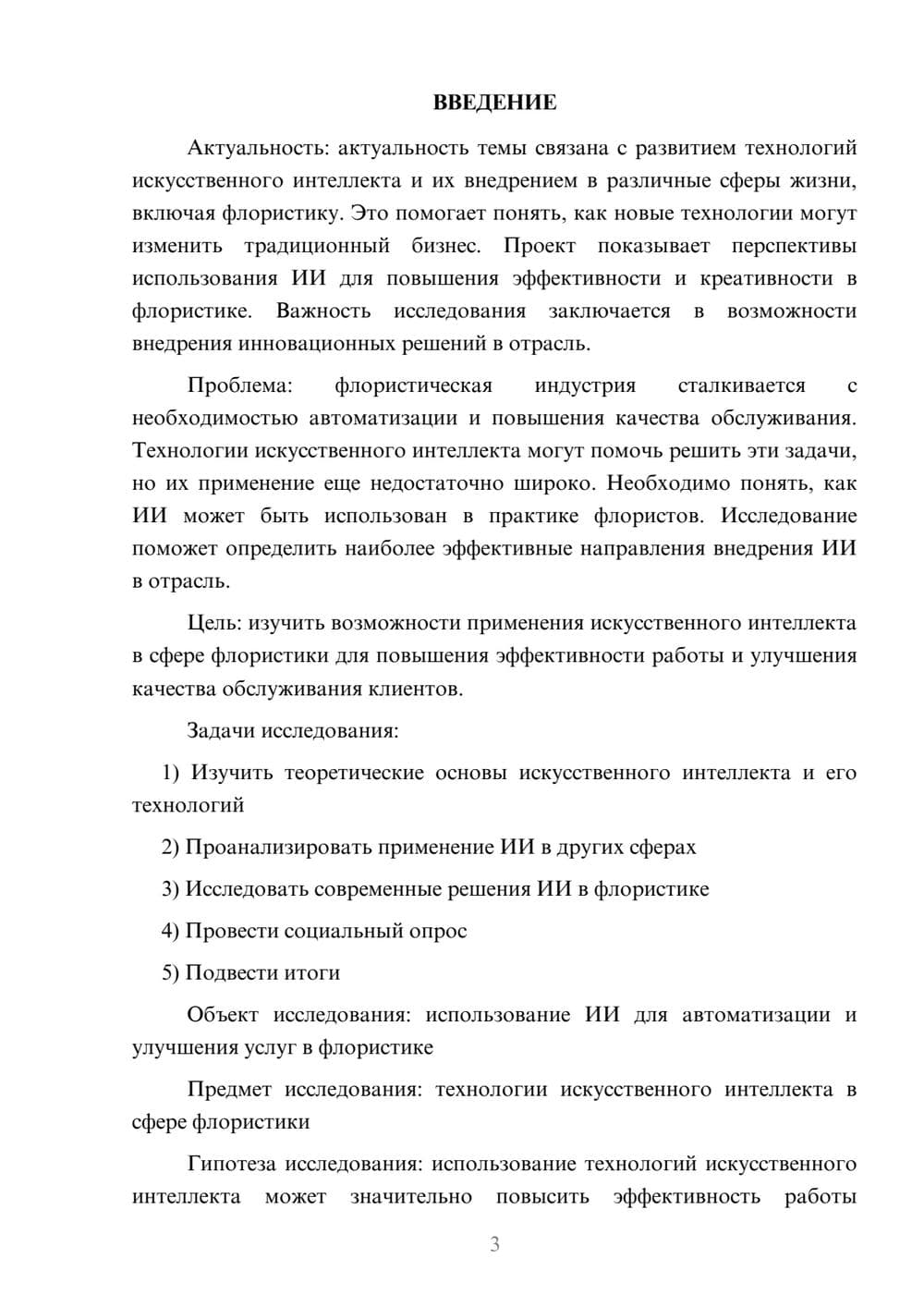 ВВЕДЕНИЕ

Актуальность: актуальность темы связана с развитием технологий искусственного интеллекта и их внедрением в различные сферы жизни, включая флористику. Это помогает понять, как новые технологии могут изменить традиционный бизнес. Проект показывает перспективы использования ИИ для повышения эффективности и креативности в флористике. Важность исследования заключается в возможности внедрения инновационных решений в отрасль.

Проблема: флористическая индустрия сталкивается с необходимостью автоматизации и повышения качества обслуживания. Технологии искусственного интеллекта могут помочь решить эти задачи, но их применение еще недостаточно широко. Необходимо понять, как ИИ может быть использован в практике флористов. Исследование поможет определить наиболее эффективные направления внедрения ИИ в отрасль.

Цель: изучить возможности применения искусственного интеллекта в сфере флористики для повышения эффективности работы и улучшения качества обслуживания клиентов.

Задачи исследования:

1) Изучить теоретические основы искусственного интеллекта и его технологий

2) Проанализировать применение ИИ в других сферах

3) Исследовать современные решения ИИ в флористике

4) Провести социальный опрос

5) Подвести итоги

Объект исследования: использование ИИ для автоматизации и улучшения услуг в флористике

Предмет исследования: технологии искусственного интеллекта в сфере флористики

Гипотеза исследования: использование технологий искусственного интеллекта может значительно повысить эффективность работы

3